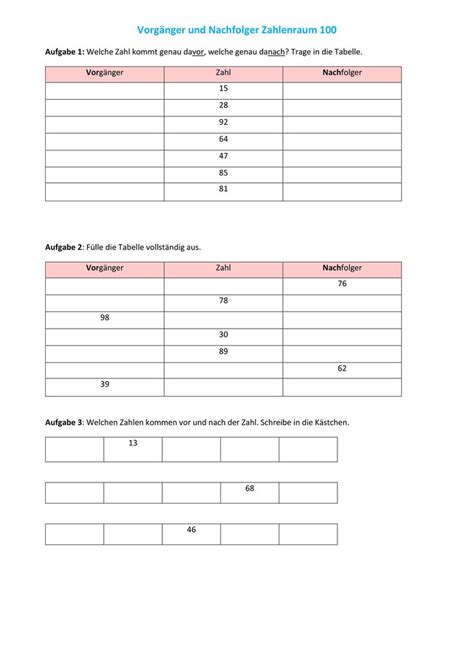 Vorgänger und Nachfolger Zahlenraum 100

Aufgabe 1: Welche Zahl kommt genau davor, welche genau danach? Trage in die Tabelle.

| Vorgänger | Zahl | Nachfolger |
|---|---|---|
| | 15 | |
| | 28 | |
| | 92 | |
| | 64 | |
| | 47 | |
| | 85 | |
| | 81 | |

Aufgabe 2: Fülle die Tabelle vollständig aus.

| Vorgänger | Zahl | Nachfolger |
|---|---|---|
| | | 76 |
| | 78 | |
| 98 | | |
| | 30 | |
| | 89 | |
| | | 62 |
| 39 | | |

Aufgabe 3: Welchen Zahlen kommen vor und nach der Zahl. Schreibe in die Kästchen.

| | 13 | | | |
|---|---|---|---|---|

| | | | 68 | |
|---|---|---|---|---|

| | | 46 | | |
|---|---|---|---|---|